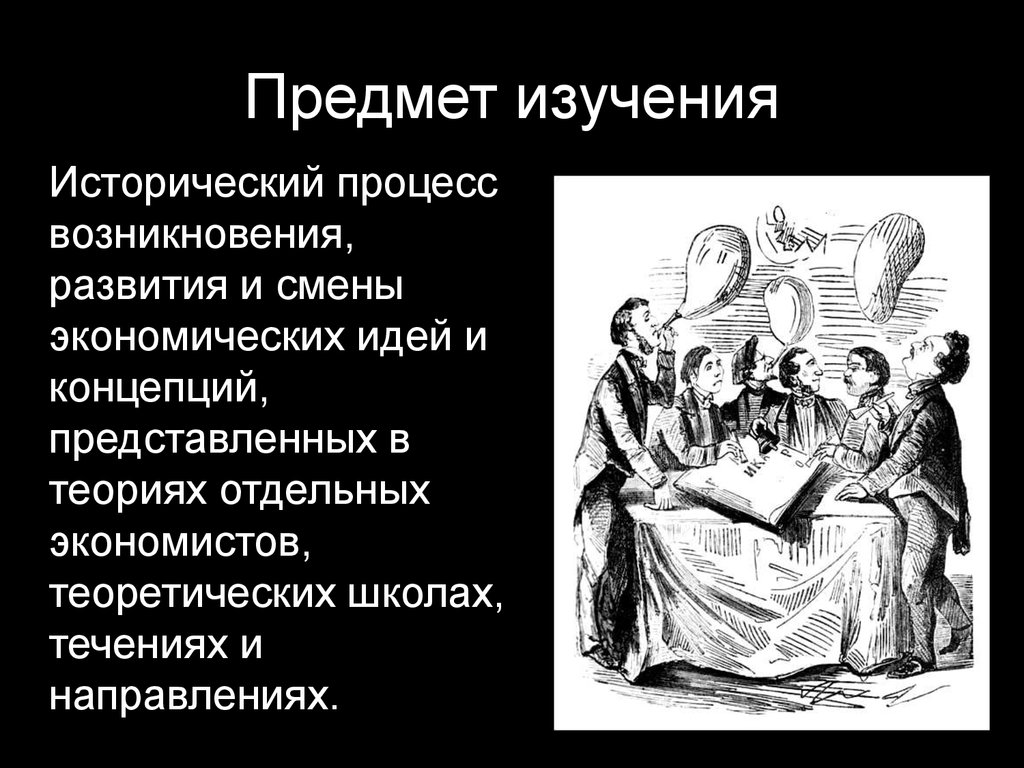 Предмет изучения

Исторический процесс возникновения, развития и смены экономических идей и концепций, представленных в теориях отдельных экономистов, теоретических школах, течениях и направлениях.